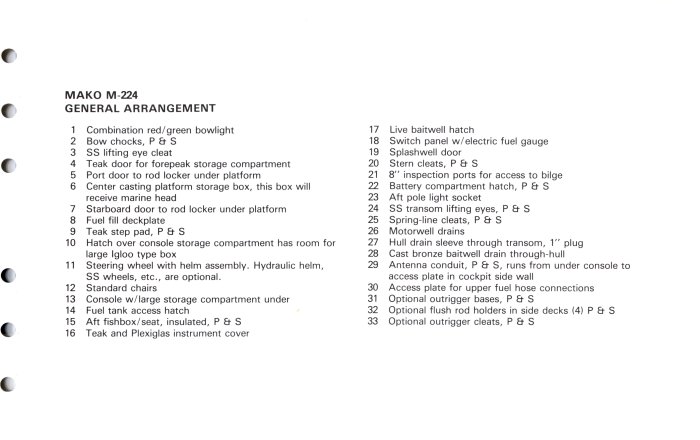 MAKO M-224
GENERAL ARRANGEMENT

1 Combination red/green bowlight
2 Bow chocks, P & S
3 SS lifting eye cleat
4 Teak door for forepeak storage compartment
5 Port door to rod locker under platform
6 Center casting platform storage box, this box will receive marine head
7 Starboard door to rod locker under platform
8 Fuel fill deckplate
9 Teak step pad, P & S
10 Hatch over console storage compartment has room for large Igloo type box
11 Steering wheel with helm assembly. Hydraulic helm, SS wheels, etc., are optional.
12 Standard chairs
13 Console w/large storage compartment under
14 Fuel tank access hatch
15 Aft fishbox/seat, insulated, P & S
16 Teak and Plexiglas instrument cover

17 Live baitwell hatch
18 Switch panel w/electric fuel gauge
19 Splashwell door
20 Stern cleats, P & S
21 8'' inspection ports for access to bilge
22 Battery compartment hatch, P & S
23 Aft pole light socket
24 SS transom lifting eyes, P & S
25 Spring-line cleats, P & S
26 Motorwell drains
27 Hull drain sleeve through transom, 1'' plug
28 Cast bronze baitwell drain through-hull
29 Antenna conduit, P & S, runs from under console to access plate in cockpit side wall
30 Access plate for upper fuel hose connections
31 Optional outrigger bases, P & S
32 Optional flush rod holders in side decks (4) P & S
33 Optional outrigger cleats, P & S